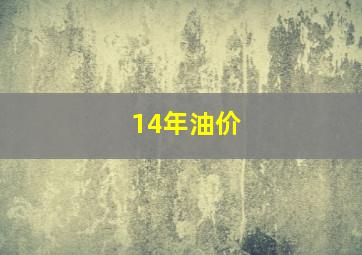 14年油价